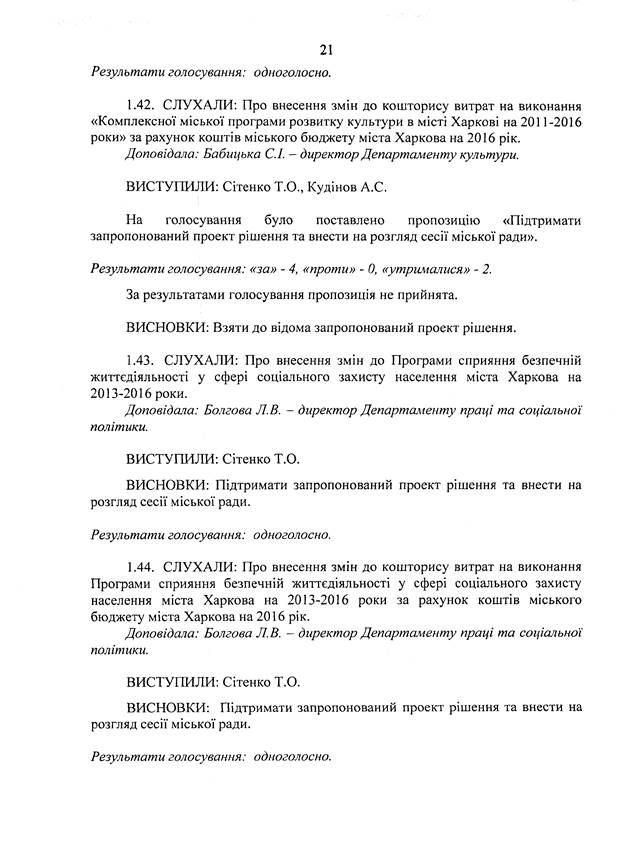 21

Результати голосування: одноголосно.

1.42. СЛУХАЛИ: Про внесення змін до кошторису витрат на виконання «Комплексної міської програми розвитку культури в місті Харкові на 2011-2016 роки» за рахунок коштів міського бюджету міста Харкова на 2016 рік.
Доповідала: Бабицька С.І. – директор Департаменту культури.

ВИСТУПИЛИ: Сітенко Т.О., Кудінов А.С.

На голосування було поставлено пропозицію «Підтримати запропонований проект рішення та внести на розгляд сесії міської ради».

Результати голосування: «за» - 4, «проти» - 0, «утрималися» - 2.

За результатами голосування пропозиція не прийнята.

ВИСНОВКИ: Взяти до відома запропонований проект рішення.

1.43. СЛУХАЛИ: Про внесення змін до Програми сприяння безпечній життєдіяльності у сфері соціального захисту населення міста Харкова на 2013-2016 роки.
Доповідала: Болгова Л.В. – директор Департаменту праці та соціальної політики.

ВИСТУПИЛИ: Сітенко Т.О.

ВИСНОВКИ: Підтримати запропонований проект рішення та внести на розгляд сесії міської ради.

Результати голосування: одноголосно.

1.44. СЛУХАЛИ: Про внесення змін до кошторису витрат на виконання Програми сприяння безпечній життєдіяльності у сфері соціального захисту населення міста Харкова на 2013-2016 роки за рахунок коштів міського бюджету міста Харкова на 2016 рік.
Доповідала: Болгова Л.В. – директор Департаменту праці та соціальної політики.

ВИСТУПИЛИ: Сітенко Т.О.

ВИСНОВКИ: Підтримати запропонований проект рішення та внести на розгляд сесії міської ради.

Результати голосування: одноголосно.